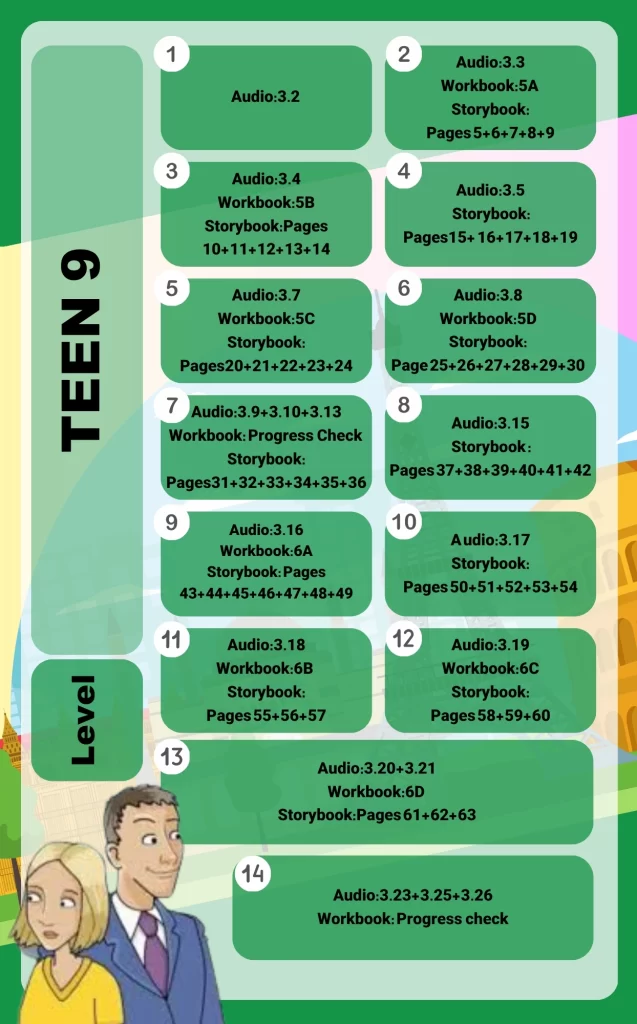 TEEN 9

Level

1
Audio:3.2

2
Audio:3.3
Workbook:5A
Storybook:
Pages 5+6+7+8+9

3
Audio:3.4
Workbook:5B
Storybook:Pages
10+11+12+13+14

4
Audio:3.5
Storybook:
Pages15+16+17+18+19

5
Audio:3.7
Workbook:5C
Storybook:
Pages20+21+22+23+24

6
Audio:3.8
Workbook:5D
Storybook:
Page 25+26+27+28+29+30

7
Audio:3.9+3.10+3.13
Workbook: Progress Check
Storybook:
Pages31+32+33+34+35+36

8
Audio:3.15
Storybook:
Pages 37+38+39+40+41+42

9
Audio:3.16
Workbook:6A
Storybook:Pages
43+44+45+46+47+48+49

10
Audio:3.17
Storybook:
Pages 50+51+52+53+54

11
Audio:3.18
Workbook:6B
Storybook:
Pages 55+56+57

12
Audio:3.19
Workbook:6C
Storybook:
Pages 58+59+60

13
Audio:3.20+3.21
Workbook:6D
Storybook:Pages 61+62+63

14
Audio:3.23+3.25+3.26
Workbook: Progress check